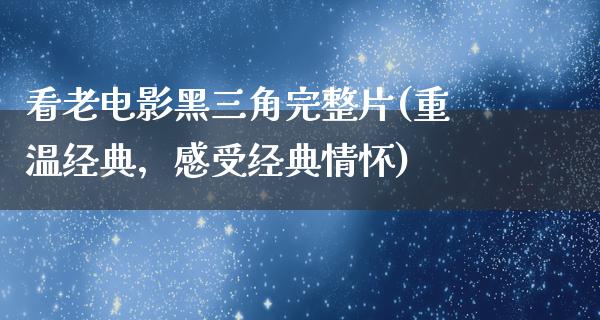 看老电影黑三角完整片(重温经典，感受经典情怀)